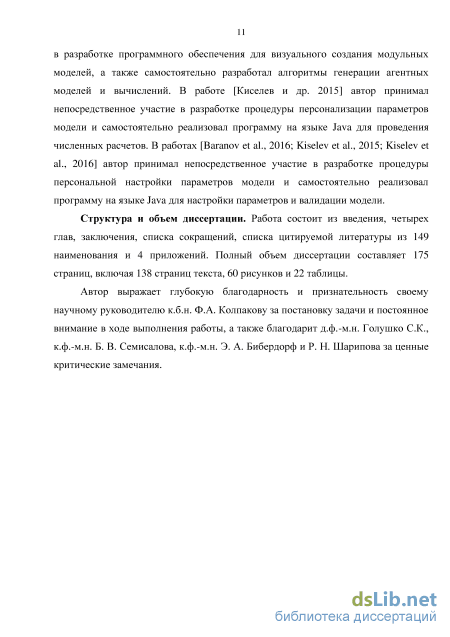 11

в разработке программного обеспечения для визуального создания модульных моделей, а также самостоятельно разработал алгоритмы генерации агентных моделей и вычислений. В работе [Киселев и др. 2015] автор принимал непосредственное участие в разработке процедуры персонализации параметров модели и самостоятельно реализовал программу на языке Java для проведения численных расчетов. В работах [Baranov et al., 2016; Kiselev et al., 2015; Kiselev et al., 2016] автор принимал непосредственное участие в разработке процедуры персональной настройки параметров модели и самостоятельно реализовал программу на языке Java для настройки параметров и валидации модели.

Структура и объем диссертации. Работа состоит из введения, четырех глав, заключения, списка сокращений, списка цитируемой литературы из 149 наименования и 4 приложений. Полный объем диссертации составляет 175 страниц, включая 138 страниц текста, 60 рисунков и 22 таблицы.

Автор выражает глубокую благодарность и признательность своему научному руководителю к.б.н. Ф.А. Колпакову за постановку задачи и постоянное внимание в ходе выполнения работы, а также благодарит д.ф.-м.н. Голушко С.К., к.ф.-м.н. Б. В. Семисалова, к.ф.-м.н. Э. А. Бибердорф и Р. Н. Шарипова за ценные критические замечания.

dsLib.net
библиотека диссертаций